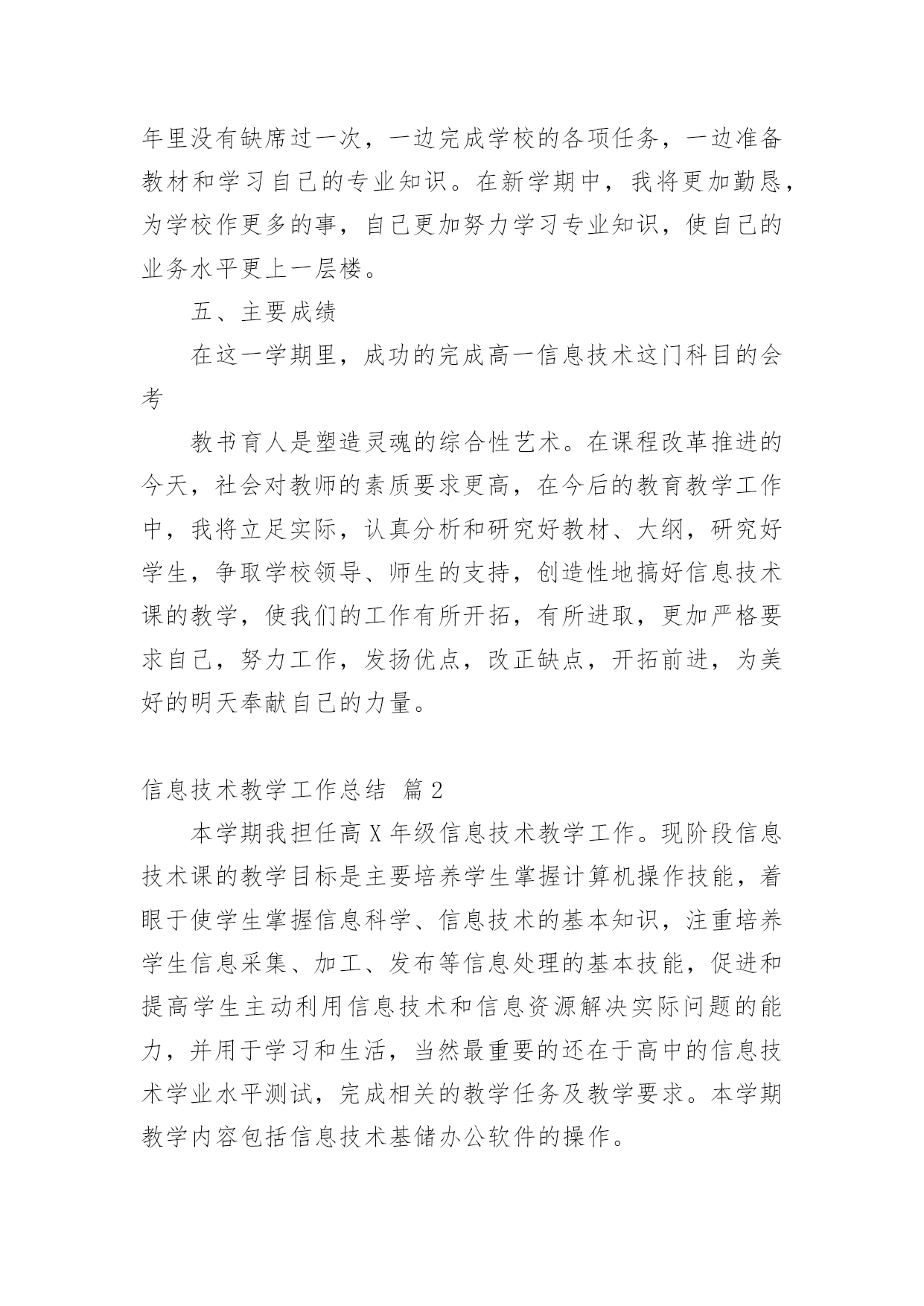 年里没有缺席过一次，一边完成学校的各项任务，一边准备教材和学习自己的专业知识。在新学期中，我将更加勤恳，为学校作更多的事，自己更加努力学习专业知识，使自己的业务水平更上一层楼。

五、主要成绩

在这一学期里，成功的完成高一信息技术这门科目的会考

教书育人是塑造灵魂的综合性艺术。在课程改革推进的今天，社会对教师的素质要求更高，在今后的教育教学工作中，我将立足实际，认真分析和研究好教材、大纲，研究好学生，争取学校领导、师生的支持，创造性地搞好信息技术课的教学，使我们的工作有所开拓，有所进取，更加严格要求自己，努力工作，发扬优点，改正缺点，开拓前进，为美好的明天奉献自己的力量。

信息技术教学工作总结 篇2

本学期我担任高X年级信息技术教学工作。现阶段信息技术课的教学目标是主要培养学生掌握计算机操作技能，着眼于使学生掌握信息科学、信息技术的基本知识，注重培养学生信息采集、加工、发布等信息处理的基本技能，促进和提高学生主动利用信息技术和信息资源解决实际问题的能力，并用于学习和生活，当然最重要的还在于高中的信息技术学业水平测试，完成相关的教学任务及教学要求。本学期教学内容包括信息技术基储办公软件的操作。